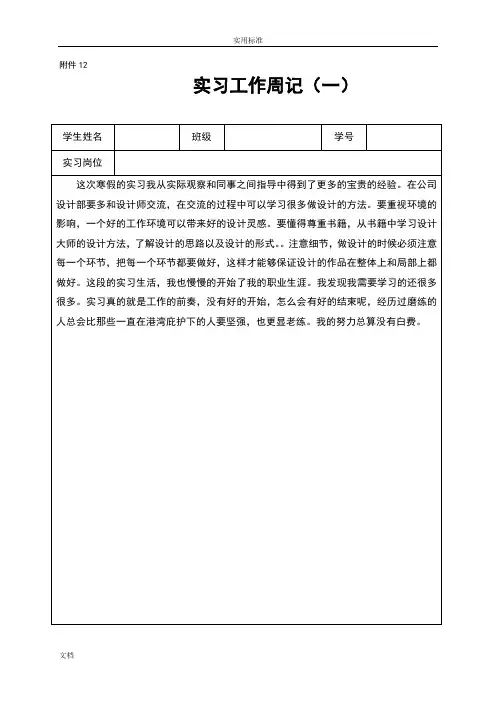 实用标准

附件 12

实习工作周记（一）

| 学生姓名 |  | 班级 |  | 学号 |  |
|---|---|---|---|---|---|
| 实习岗位 |  |  |  |  |  |

这次寒假的实习我从实际观察和同事之间指导中得到了更多的宝贵的经验。在公司设计部要多和设计师交流，在交流的过程中可以学习很多做设计的方法。要重视环境的影响，一个好的工作环境可以带来好的设计灵感。要懂得尊重书籍，从书籍中学习设计大师的设计方法，了解设计的思路以及设计的形式。。注意细节，做设计的时候必须注意每一个环节，把每一个环节都要做好，这样才能够保证设计的作品在整体上和局部上都做好。这段的实习生活，我也慢慢的开始了我的职业生涯。我发现我需要学习的还很多很多。实习真的就是工作的前奏，没有好的开始，怎么会有好的结束呢，经历过磨练的人总会比那些一直在港湾庇护下的人要坚强，也更显老练。我的努力总算没有白费。

文档